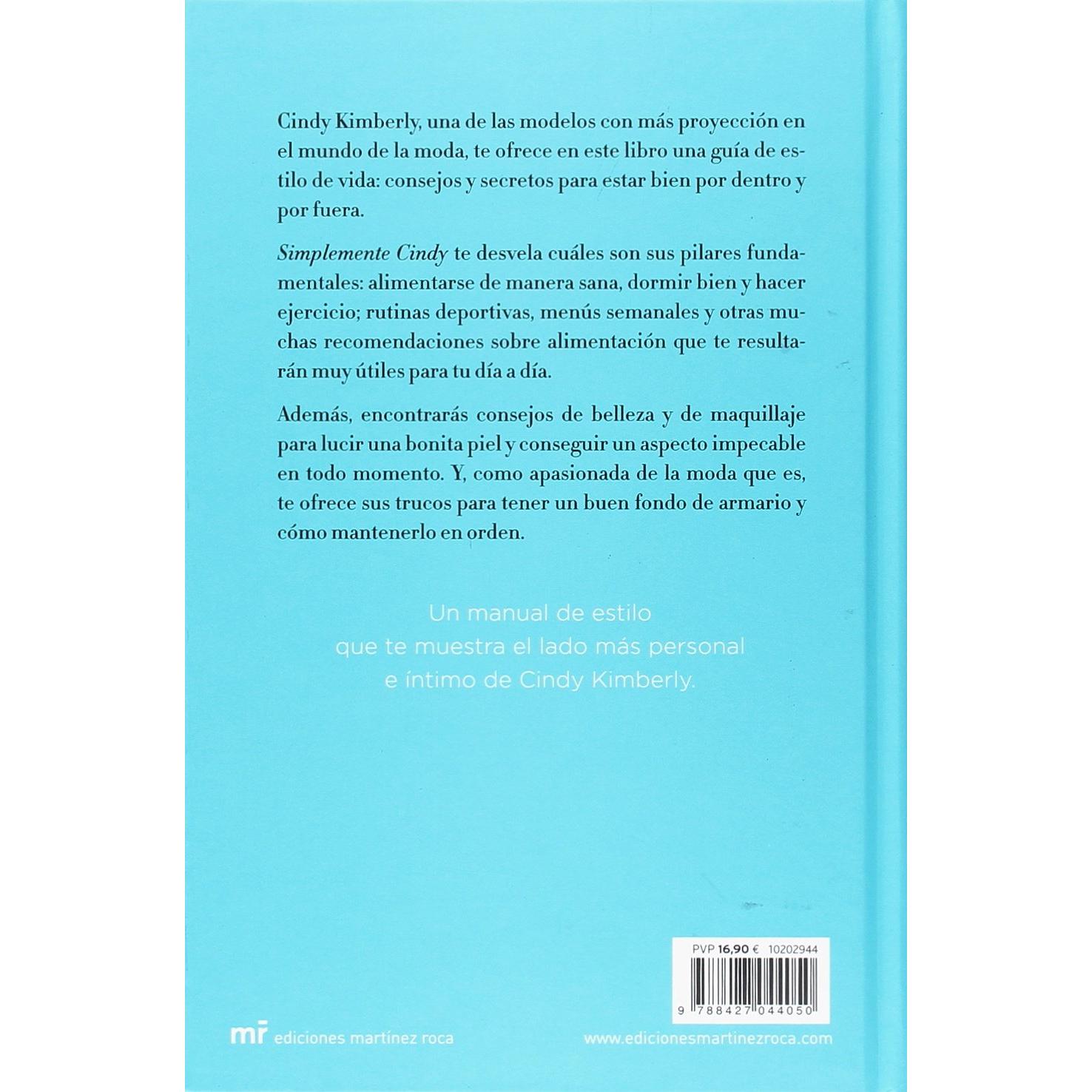 Cindy Kimberly, una de las modelos con más proyección en el mundo de la moda, te ofrece en este libro una guía de estilo de vida: consejos y secretos para estar bien por dentro y por fuera.

Simplemente Cindy te desvela cuáles son sus pilares fundamentales: alimentarse de manera sana, dormir bien y hacer ejercicio; rutinas deportivas, menús semanales y otras muchas recomendaciones sobre alimentación que te resultarán muy útiles para tu día a día.

Además, encontrarás consejos de belleza y de maquillaje para lucir una bonita piel y conseguir un aspecto impecable en todo momento. Y, como apasionada de la moda que es, te ofrece sus trucos para tener un buen fondo de armario y cómo mantenerlo en orden.

Un manual de estilo
que te muestra el lado más personal
e íntimo de Cindy Kimberly.

PVP 16,90 € 10202944

9 788427 044050

mr ediciones martínez roca

www.edicionesmartinezroca.com